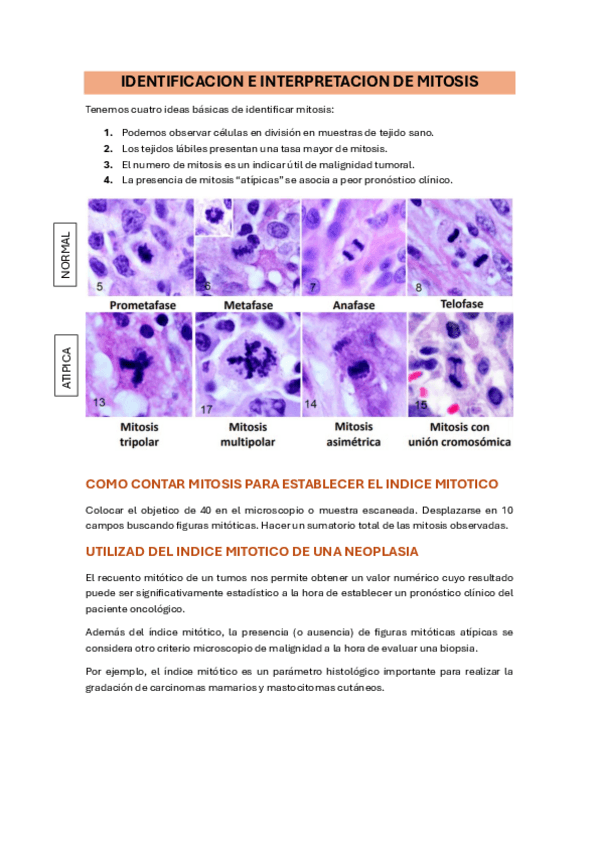 IDENTIFICACION E INTERPRETACION DE MITOSIS

Tenemos cuatro ideas básicas de identificar mitosis:

1. Podemos observar células en división en muestras de tejido sano.
2. Los tejidos lábiles presentan una tasa mayor de mitosis.
3. El numero de mitosis es un indicar útil de malignidad tumoral.
4. La presencia de mitosis "atípicas" se asocia a peor pronóstico clínico.

NORMAL

5 Prometafase

6 Metafase

7 Anafase

8 Telofase

ATIPICA

13 Mitosis tripolar

17 Mitosis multipolar

14 Mitosis asimétrica

15 Mitosis con unión cromosómica

COMO CONTAR MITOSIS PARA ESTABLECER EL INDICE MITOTICO

Colocar el objetico de 40 en el microscopio o muestra escaneada. Desplazarse en 10 campos buscando figuras mitóticas. Hacer un sumatorio total de las mitosis observadas.

UTILIZAD DEL INDICE MITOTICO DE UNA NEOPLASIA

El recuento mitótico de un tumos nos permite obtener un valor numérico cuyo resultado puede ser significativamente estadístico a la hora de establecer un pronóstico clínico del paciente oncológico.

Además del índice mitótico, la presencia (o ausencia) de figuras mitóticas atípicas se considera otro criterio microscopio de malignidad a la hora de evaluar una biopsia.

Por ejemplo, el índice mitótico es un parámetro histológico importante para realizar la gradación de carcinomas mamarios y mastocitomas cutáneos.